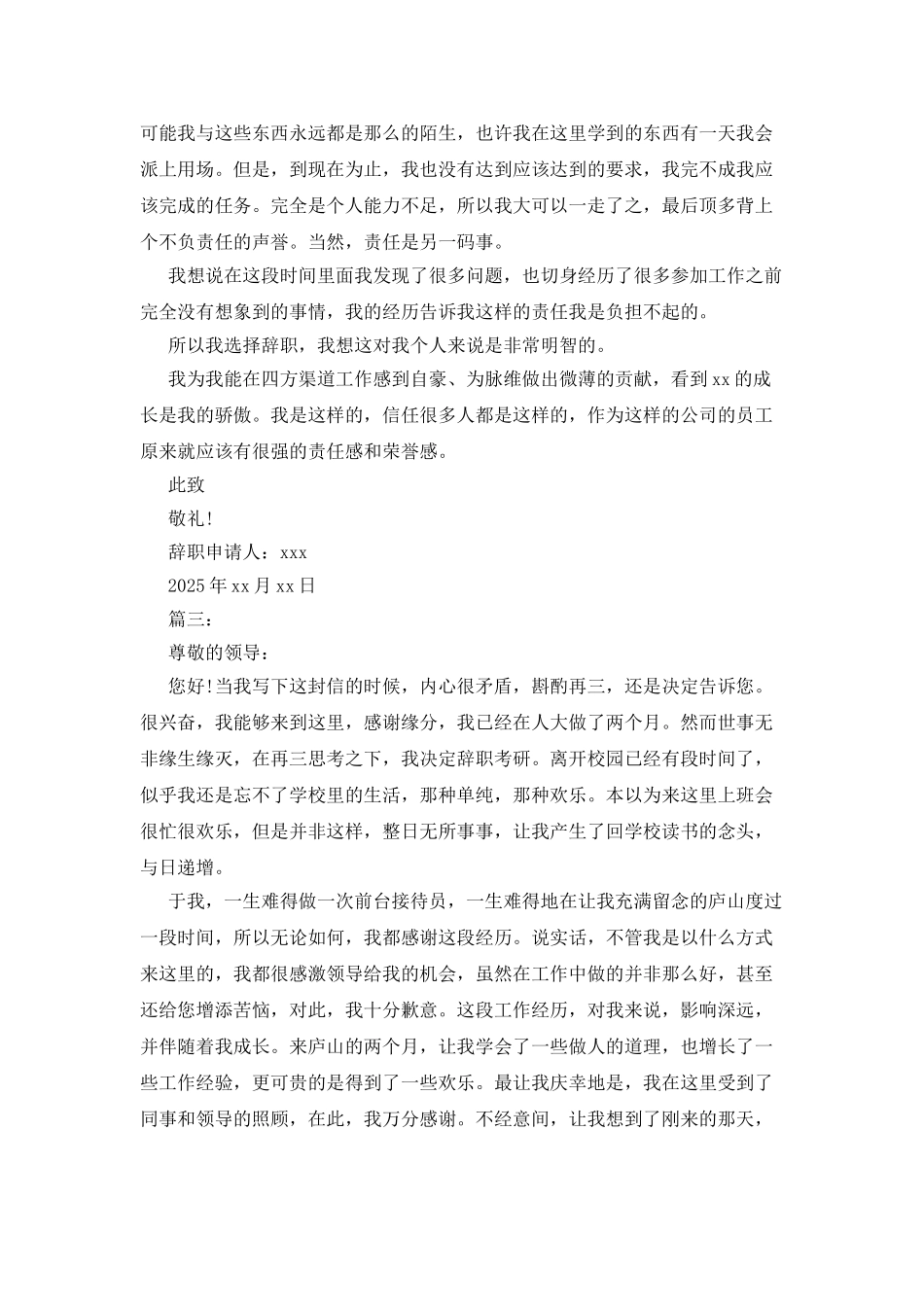 可能我与这些东西永远都是那么的陌生，也许我在这里学到的东西有一天我会派上用场。但是，到现在为止，我也没有达到应该达到的要求，我完不成我应该完成的任务。完全是个人能力不足，所以我大可以一走了之，最后顶多背上个不负责任的声誉。当然，责任是另一码事。

我想说在这段时间里面我发现了很多问题，也切身经历了很多参加工作之前完全没有想象到的事情，我的经历告诉我这样的责任我是负担不起的。

所以我选择辞职，我想这对我个人来说是非常明智的。

我为我能在四方渠道工作感到自豪、为脉维做出微薄的贡献，看到xx的成长是我的骄傲。我是这样的，信任很多人都是这样的，作为这样的公司的员工原来就应该有很强的责任感和荣誉感。

此致

敬礼!

辞职申请人：xxx

2025年xx月xx日

篇三：

尊敬的领导：

您好!当我写下这封信的时候，内心很矛盾，斟酌再三，还是决定告诉您。很兴奋，我能够来到这里，感谢缘分，我已经在人大做了两个月。然而世事无非缘生缘灭，在再三思考之下，我决定辞职考研。离开校园已经有段时间了，似乎我还是忘不了学校里的生活，那种单纯，那种欢乐。本以为来这里上班会很忙很欢乐，但是并非这样，整日无所事事，让我产生了回学校读书的念头，与日递增。

于我，一生难得做一次前台接待员，一生难得地在让我充满留念的庐山度过一段时间，所以无论如何，我都感谢这段经历。说实话，不管我是以什么方式来这里的，我都很感激领导给我的机会，虽然在工作中做的并非那么好，甚至还给您增添苦恼，对此，我十分歉意。这段工作经历，对我来说，影响深远，并伴随着我成长。来庐山的两个月，让我学会了一些做人的道理，也增长了一些工作经验，更可贵的是得到了一些欢乐。最让我庆幸地是，我在这里受到了同事和领导的照顾，在此，我万分感谢。不经意间，让我想到了刚来的那天，